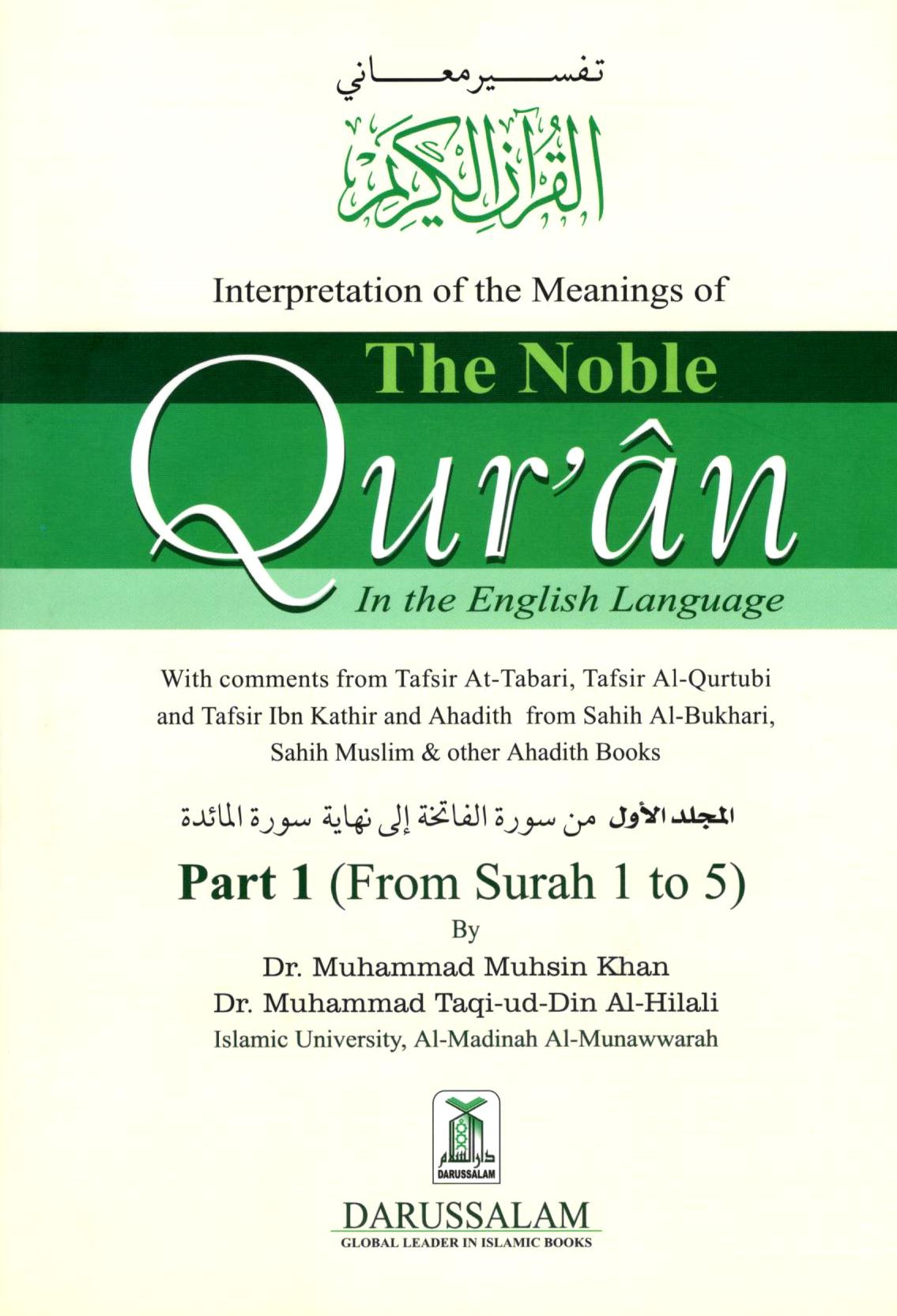 تفسير معاني

القرآن الكريم

Interpretation of the Meanings of

The Noble

Qur'ân

In the English Language

With comments from Tafsir At-Tabari, Tafsir Al-Qurtubi and Tafsir Ibn Kathir and Ahadith from Sahih Al-Bukhari, Sahih Muslim & other Ahadith Books

المجلد الأول من سورة الفاتحة إلى نهاية سورة المائدة

Part 1 (From Surah 1 to 5)

By

Dr. Muhammad Muhsin Khan
Dr. Muhammad Taqi-ud-Din Al-Hilali
Islamic University, Al-Madinah Al-Munawwarah

دار السلام
DARUSSALAM

DARUSSALAM
GLOBAL LEADER IN ISLAMIC BOOKS